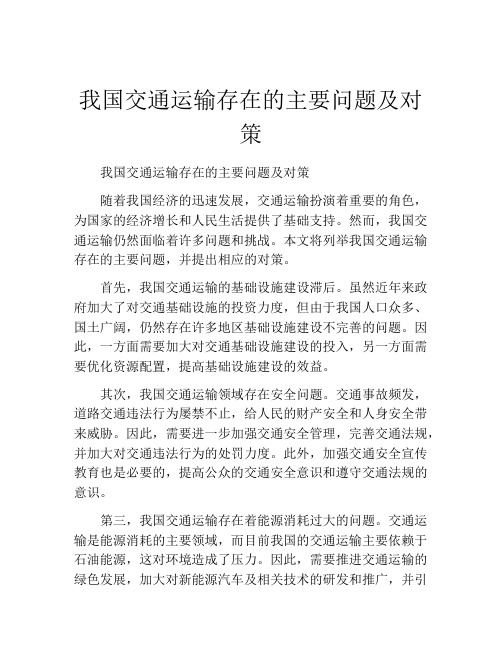 我国交通运输存在的主要问题及对策

我国交通运输存在的主要问题及对策

随着我国经济的迅速发展，交通运输扮演着重要的角色，为国家的经济增长和人民生活提供了基础支持。然而，我国交通运输仍然面临着许多问题和挑战。本文将列举我国交通运输存在的主要问题，并提出相应的对策。

首先，我国交通运输的基础设施建设滞后。虽然近年来政府加大了对交通基础设施的投资力度，但由于我国人口众多、国土广阔，仍然存在许多地区基础设施建设不完善的问题。因此，一方面需要加大对交通基础设施建设的投入，另一方面需要优化资源配置，提高基础设施建设的效益。

其次，我国交通运输领域存在安全问题。交通事故频发，道路交通违法行为屡禁不止，给人民的财产安全和人身安全带来威胁。因此，需要进一步加强交通安全管理，完善交通法规，并加大对交通违法行为的处罚力度。此外，加强交通安全宣传教育也是必要的，提高公众的交通安全意识和遵守交通法规的意识。

第三，我国交通运输存在着能源消耗过大的问题。交通运输是能源消耗的主要领域，而目前我国的交通运输主要依赖于石油能源，这对环境造成了压力。因此，需要推进交通运输的绿色发展，加大对新能源汽车及相关技术的研发和推广，并引